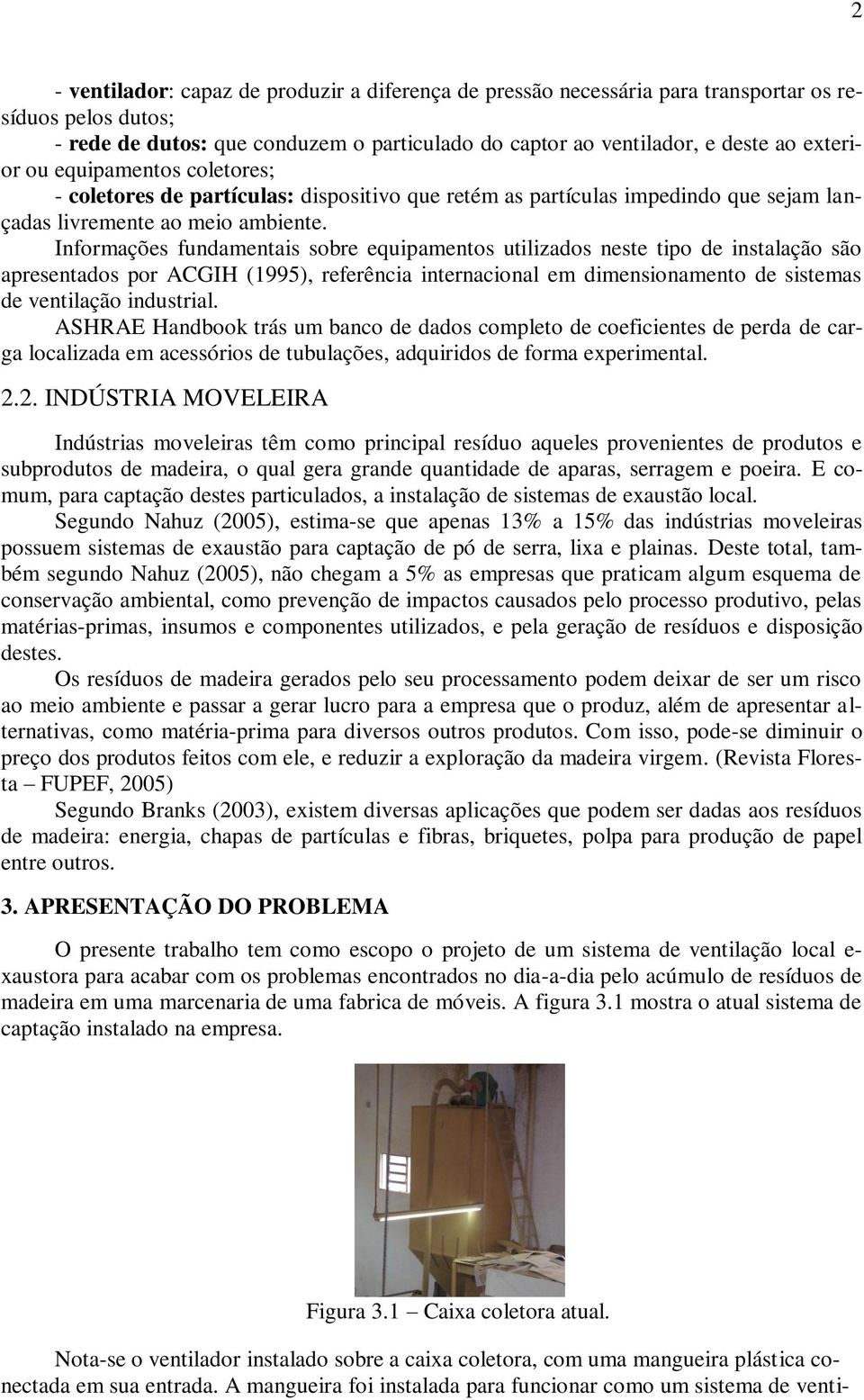 2

- ventilador: capaz de produzir a diferença de pressão necessária para transportar os resíduos pelos dutos;
- rede de dutos: que conduzem o particulado do captor ao ventilador, e deste ao exterior ou equipamentos coletores;
- coletores de partículas: dispositivo que retém as partículas impedindo que sejam lançadas livremente ao meio ambiente.
Informações fundamentais sobre equipamentos utilizados neste tipo de instalação são apresentados por ACGIH (1995), referência internacional em dimensionamento de sistemas de ventilação industrial.
ASHRAE Handbook trás um banco de dados completo de coeficientes de perda de carga localizada em acessórios de tubulações, adquiridos de forma experimental.

2.2. INDÚSTRIA MOVELEIRA

Indústrias moveleiras têm como principal resíduo aqueles provenientes de produtos e subprodutos de madeira, o qual gera grande quantidade de aparas, serragem e poeira. E comum, para captação destes particulados, a instalação de sistemas de exaustão local.
Segundo Nahuz (2005), estima-se que apenas 13% a 15% das indústrias moveleiras possuem sistemas de exaustão para captação de pó de serra, lixa e plainas. Deste total, também segundo Nahuz (2005), não chegam a 5% as empresas que praticam algum esquema de conservação ambiental, como prevenção de impactos causados pelo processo produtivo, pelas matérias-primas, insumos e componentes utilizados, e pela geração de resíduos e disposição destes.
Os resíduos de madeira gerados pelo seu processamento podem deixar de ser um risco ao meio ambiente e passar a gerar lucro para a empresa que o produz, além de apresentar alternativas, como matéria-prima para diversos outros produtos. Com isso, pode-se diminuir o preço dos produtos feitos com ele, e reduzir a exploração da madeira virgem. (Revista Floresta – FUPEF, 2005)
Segundo Branks (2003), existem diversas aplicações que podem ser dadas aos resíduos de madeira: energia, chapas de partículas e fibras, briquetes, polpa para produção de papel entre outros.

3. APRESENTAÇÃO DO PROBLEMA

O presente trabalho tem como escopo o projeto de um sistema de ventilação local exaustora para acabar com os problemas encontrados no dia-a-dia pelo acúmulo de resíduos de madeira em uma marcenaria de uma fabrica de móveis. A figura 3.1 mostra o atual sistema de captação instalado na empresa.

Figura 3.1 – Caixa coletora atual.

Nota-se o ventilador instalado sobre a caixa coletora, com uma mangueira plástica conectada em sua entrada. A mangueira foi instalada para funcionar como um sistema de venti-